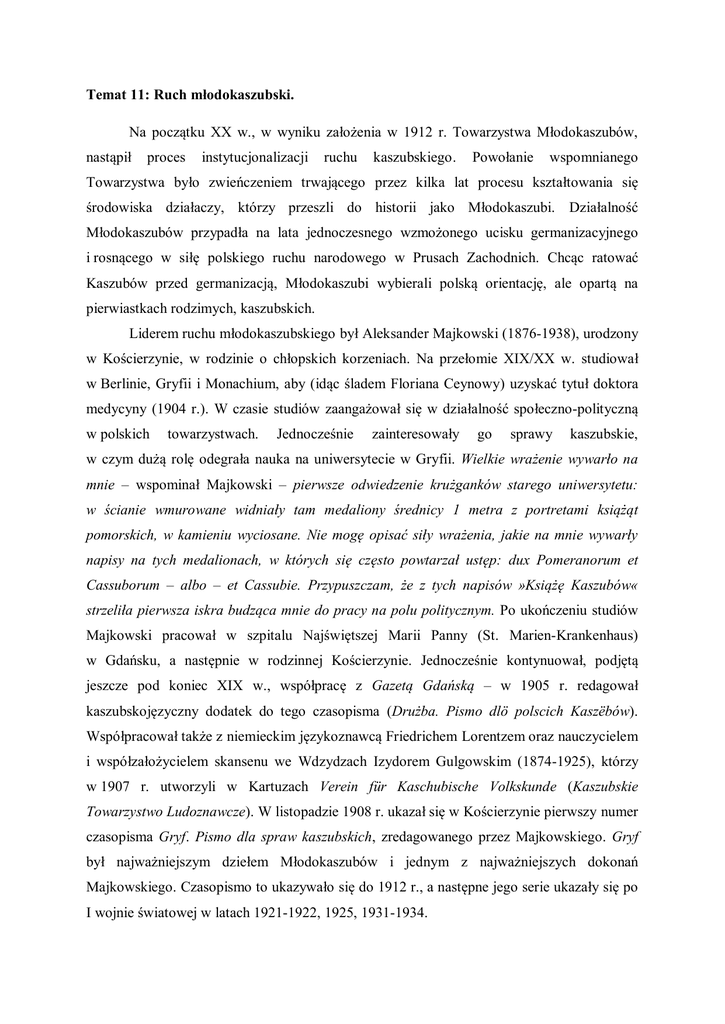 Temat 11: Ruch młodokaszubski.

Na początku XX w., w wyniku założenia w 1912 r. Towarzystwa Młodokaszubów, nastąpił proces instytucjonalizacji ruchu kaszubskiego. Powołanie wspomnianego Towarzystwa było zwieńczeniem trwającego przez kilka lat procesu kształtowania się środowiska działaczy, którzy przeszli do historii jako Młodokaszubi. Działalność Młodokaszubów przypadła na lata jednoczesnego wzmożonego ucisku germanizacyjnego i rosnącego w siłę polskiego ruchu narodowego w Prusach Zachodnich. Chcąc ratować Kaszubów przed germanizacją, Młodokaszubi wybierali polską orientację, ale opartą na pierwiastkach rodzimych, kaszubskich.

Liderem ruchu młodokaszubskiego był Aleksander Majkowski (1876-1938), urodzony w Kościerzynie, w rodzinie o chłopskich korzeniach. Na przełomie XIX/XX w. studiował w Berlinie, Gryfii i Monachium, aby (idąc śladem Floriana Ceynowy) uzyskać tytuł doktora medycyny (1904 r.). W czasie studiów zaangażował się w działalność społeczno-polityczną w polskich towarzystwach. Jednocześnie zainteresowały go sprawy kaszubskie, w czym dużą rolę odegrała nauka na uniwersytecie w Gryfii. Wielkie wrażenie wywarło na mnie – wspominał Majkowski – pierwsze odwiedzenie krużganków starego uniwersytetu: w ścianie wmurowane widniały tam medaliony średnicy 1 metra z portretami książąt pomorskich, w kamieniu wyciosane. Nie mogę opisać siły wrażenia, jakie na mnie wywarły napisy na tych medalionach, w których się często powtarzał ustęp: dux Pomeranorum et Cassuborum – albo – et Cassubie. Przypuszczam, że z tych napisów »Książę Kaszubów« strzeliła pierwsza iskra budząca mnie do pracy na polu politycznym. Po ukończeniu studiów Majkowski pracował w szpitalu Najświętszej Marii Panny (St. Marien-Krankenhaus) w Gdańsku, a następnie w rodzinnej Kościerzynie. Jednocześnie kontynuował, podjętą jeszcze pod koniec XIX w., współpracę z Gazetą Gdańską – w 1905 r. redagował kaszubskojęzyczny dodatek do tego czasopisma (Drużba. Pismo dlö polscich Kaszëbów). Współpracował także z niemieckim językoznawcą Friedrichem Lorentzem oraz nauczycielem i współzałożycielem skansenu we Wdzydzach Izydorem Gulgowskim (1874-1925), którzy w 1907 r. utworzyli w Kartuzach Verein für Kaschubische Volkskunde (Kaszubskie Towarzystwo Ludoznawcze). W listopadzie 1908 r. ukazał się w Kościerzynie pierwszy numer czasopisma Gryf. Pismo dla spraw kaszubskich, zredagowanego przez Majkowskiego. Gryf był najważniejszym dziełem Młodokaszubów i jednym z najważniejszych dokonań Majkowskiego. Czasopismo to ukazywało się do 1912 r., a następne jego serie ukazały się po I wojnie światowej w latach 1921-1922, 1925, 1931-1934.